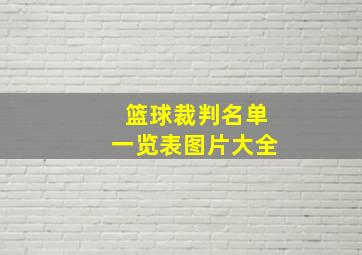 篮球裁判名单
一览表图片大全